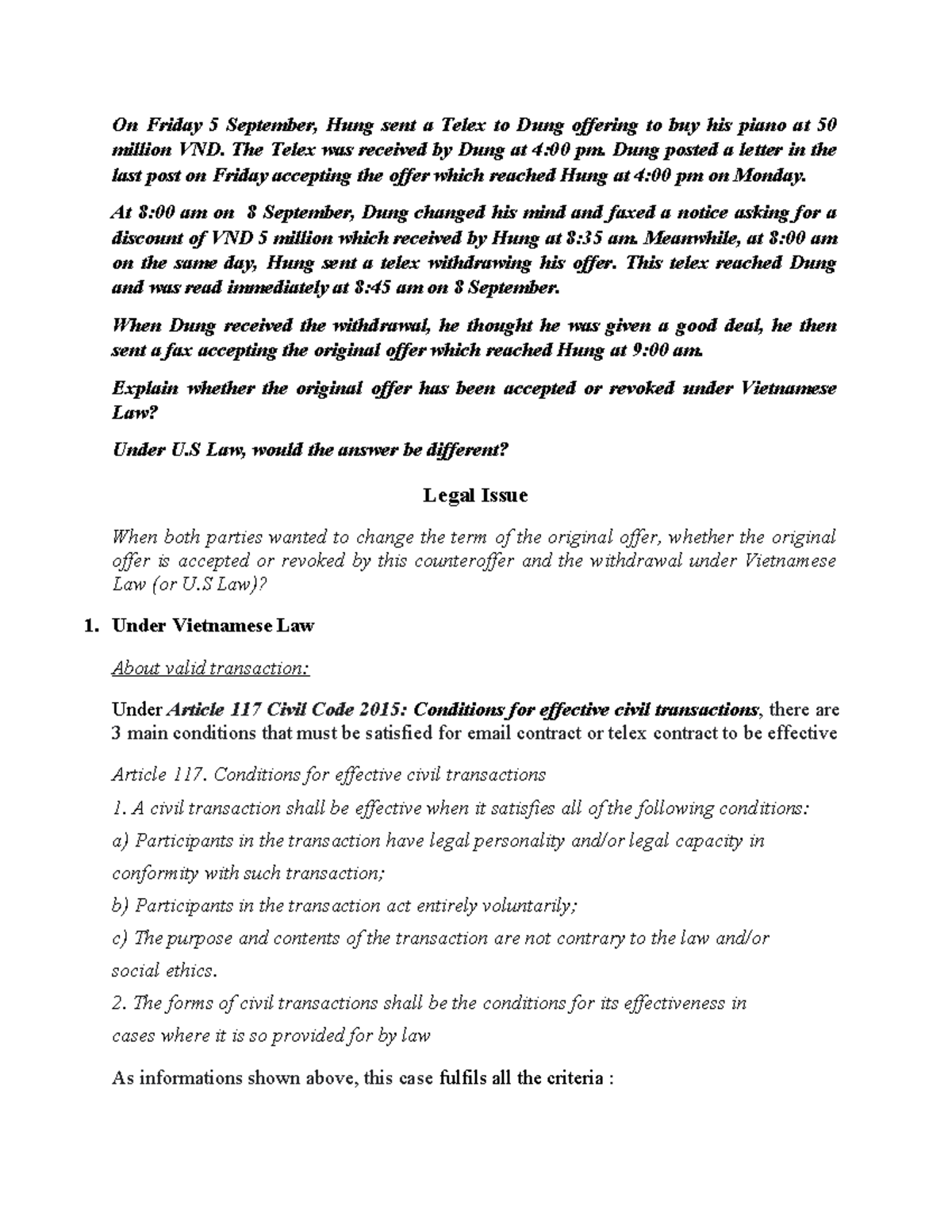 On Friday 5 September, Hung sent a Telex to Dung offering to buy his piano at 50 million VND. The Telex was received by Dung at 4:00 pm. Dung posted a letter in the last post on Friday accepting the offer which reached Hung at 4:00 pm on Monday.

At 8:00 am on 8 September, Dung changed his mind and faxed a notice asking for a discount of VND 5 million which received by Hung at 8:35 am. Meanwhile, at 8:00 am on the same day, Hung sent a telex withdrawing his offer. This telex reached Dung and was read immediately at 8:45 am on 8 September.

When Dung received the withdrawal, he thought he was given a good deal, he then sent a fax accepting the original offer which reached Hung at 9:00 am.

Explain whether the original offer has been accepted or revoked under Vietnamese Law?

Under U.S Law, would the answer be different?

Legal Issue

When both parties wanted to change the term of the original offer, whether the original offer is accepted or revoked by this counteroffer and the withdrawal under Vietnamese Law (or U.S Law)?

1. Under Vietnamese Law

About valid transaction:

Under Article 117 Civil Code 2015: Conditions for effective civil transactions, there are 3 main conditions that must be satisfied for email contract or telex contract to be effective

Article 117. Conditions for effective civil transactions

1. A civil transaction shall be effective when it satisfies all of the following conditions:

a) Participants in the transaction have legal personality and/or legal capacity in conformity with such transaction;

b) Participants in the transaction act entirely voluntarily;

c) The purpose and contents of the transaction are not contrary to the law and/or social ethics.

2. The forms of civil transactions shall be the conditions for its effectiveness in cases where it is so provided for by law

As informations shown above, this case fulfils all the criteria :